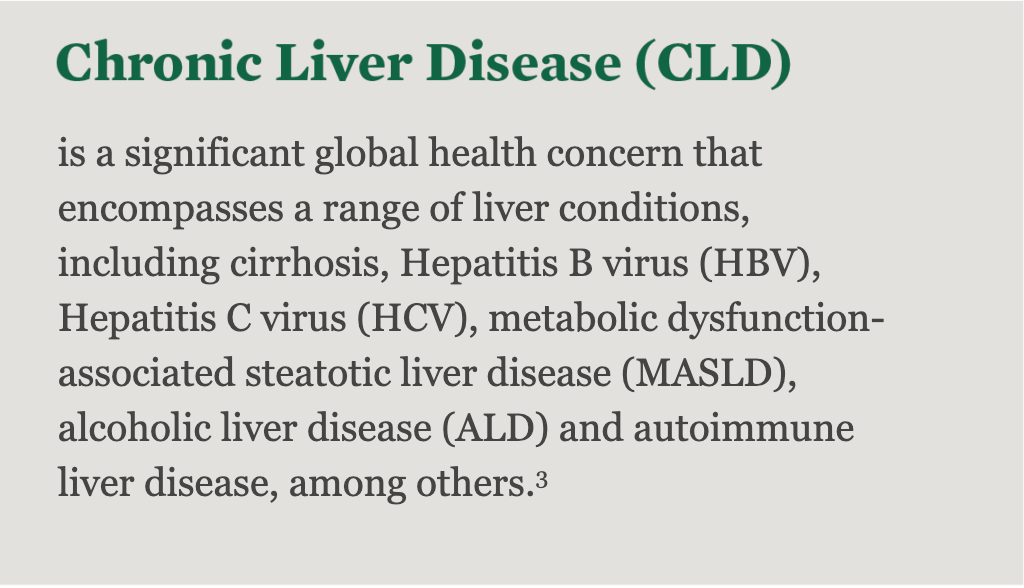 Chronic Liver Disease (CLD)

is a significant global health concern that encompasses a range of liver conditions, including cirrhosis, Hepatitis B virus (HBV), Hepatitis C virus (HCV), metabolic dysfunction-associated steatotic liver disease (MASLD), alcoholic liver disease (ALD) and autoimmune liver disease, among others.$^3$